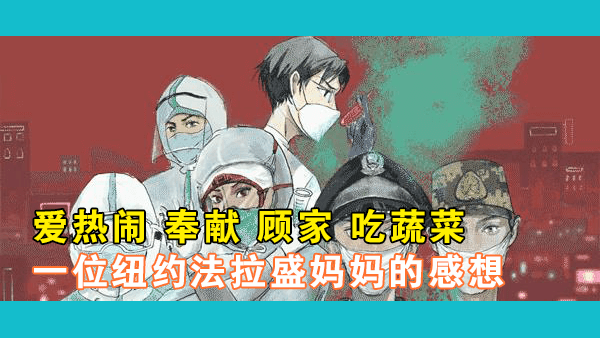 爱热闹 奉献 顾家 吃蔬菜
一位纽约法拉盛妈妈的感想